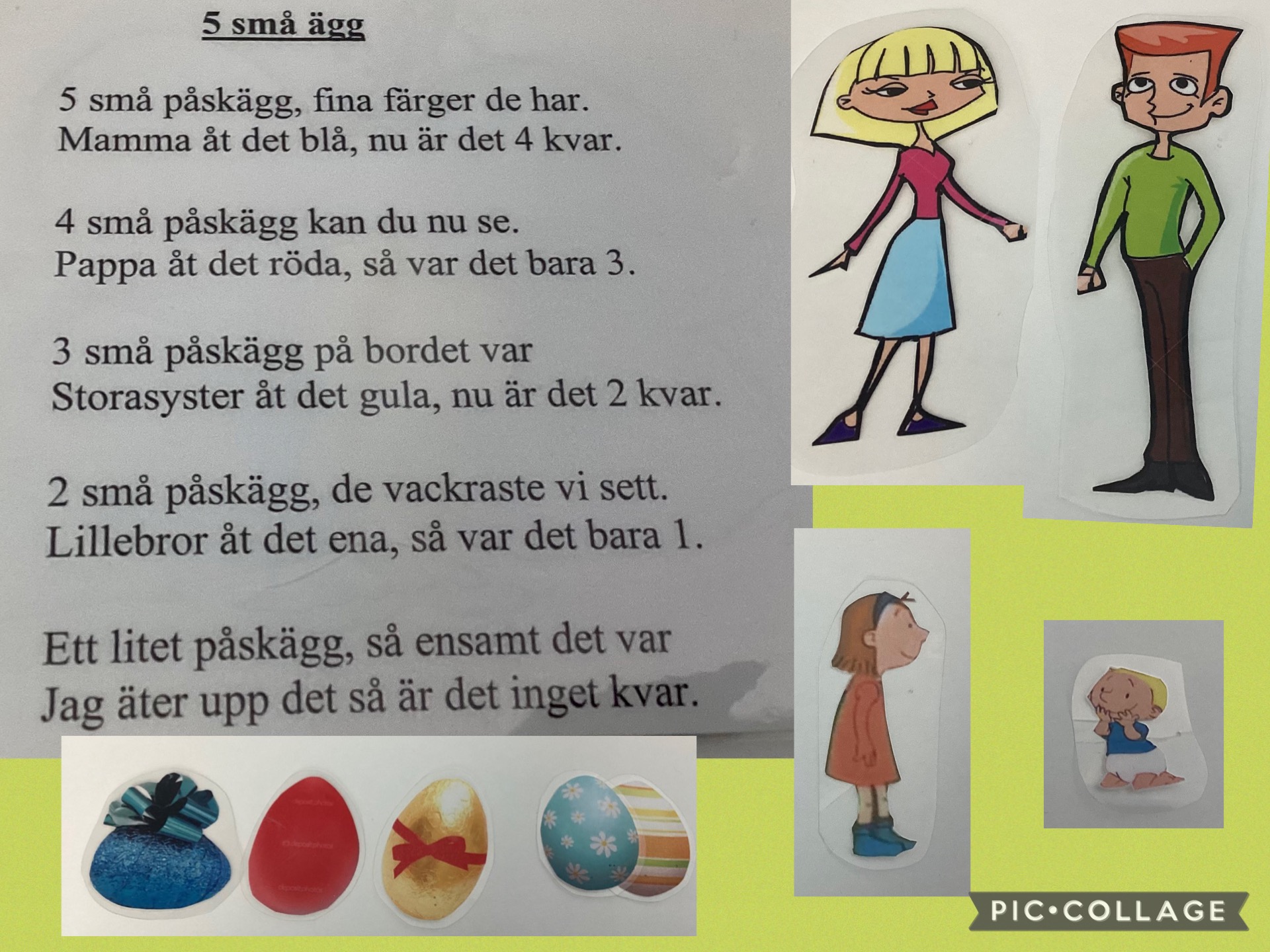 5 små ägg

5 små påskägg, fina färger de har.
Mamma åt det blå, nu är det 4 kvar.

4 små påskägg kan du nu se.
Pappa åt det röda, så var det bara 3.

3 små påskägg på bordet var
Storasyster åt det gula, nu är det 2 kvar.

2 små påskägg, de vackraste vi sett.
Lillebror åt det ena, så var det bara 1.

Ett litet påskägg, så ensamt det var
Jag äter upp det så är det inget kvar.

PIC•COLLAGE